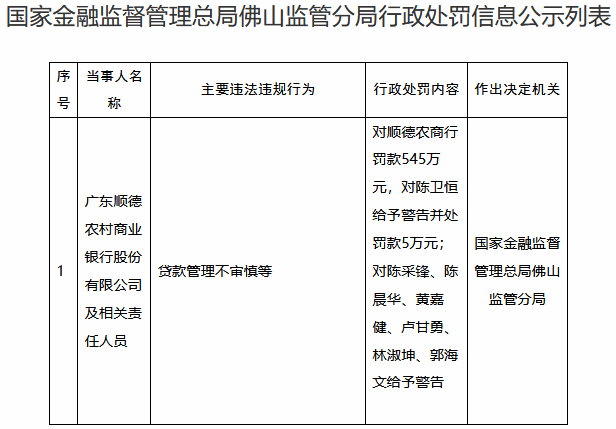 国家金融监督管理总局佛山监管分局行政处罚信息公示列表

| 序号 | 当事人名称 | 主要违法违规行为 | 行政处罚内容 | 作出决定机关 |
|---|---|---|---|---|
| 1 | 广东顺德农村商业银行股份有限公司及相关责任人员 | 贷款管理不审慎等 | 对顺德农商行罚款545万元，对陈卫恒给予警告并处罚款5万元；对陈采锋、陈晨华、黄嘉健、卢甘勇、林淑坤、郭海文给予警告 | 国家金融监督管理总局佛山监管分局 |